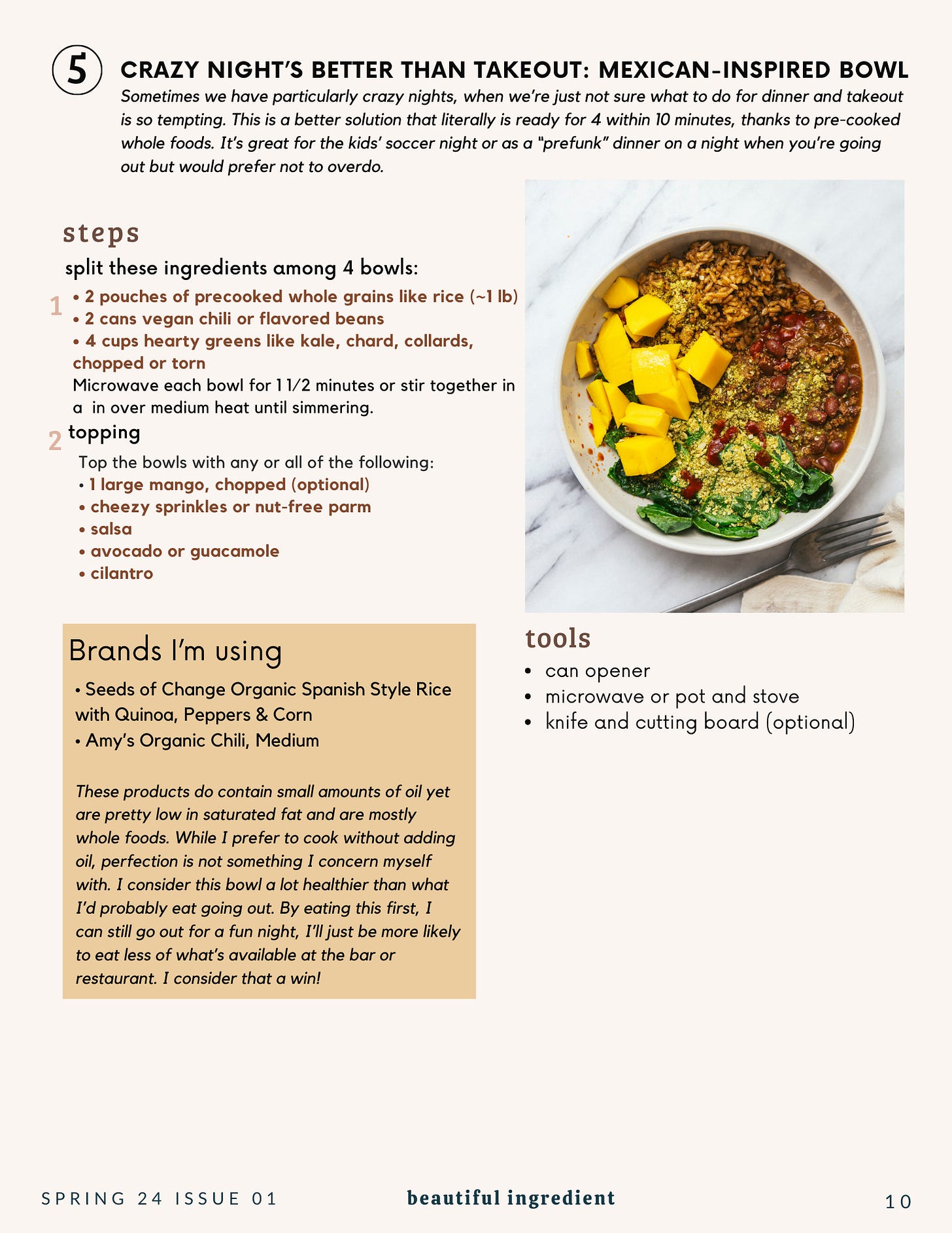 5 CRAZY NIGHT'S BETTER THAN TAKEOUT: MEXICAN-INSPIRED BOWL

Sometimes we have particularly crazy nights, when we're just not sure what to do for dinner and takeout is so tempting. This is a better solution that literally is ready for 4 within 10 minutes, thanks to pre-cooked whole foods. It's great for the kids' soccer night or as a "prefunk" dinner on a night when you're going out but would prefer not to overdo.

steps

split these ingredients among 4 bowls:

1
• 2 pouches of precooked whole grains like rice (~1 lb)
• 2 cans vegan chili or flavored beans
• 4 cups hearty greens like kale, chard, collards, chopped or torn
Microwave each bowl for 1 1/2 minutes or stir together in a in over medium heat until simmering.

2 topping
Top the bowls with any or all of the following:
• 1 large mango, chopped (optional)
• cheezy sprinkles or nut-free parm
• salsa
• avocado or guacamole
• cilantro

Brands I'm using
• Seeds of Change Organic Spanish Style Rice with Quinoa, Peppers & Corn
• Amy's Organic Chili, Medium

These products do contain small amounts of oil yet are pretty low in saturated fat and are mostly whole foods. While I prefer to cook without adding oil, perfection is not something I concern myself with. I consider this bowl a lot healthier than what I'd probably eat going out. By eating this first, I can still go out for a fun night, I'll just be more likely to eat less of what's available at the bar or restaurant. I consider that a win!

tools
• can opener
• microwave or pot and stove
• knife and cutting board (optional)

SPRING 24 ISSUE 01
beautiful ingredient
10